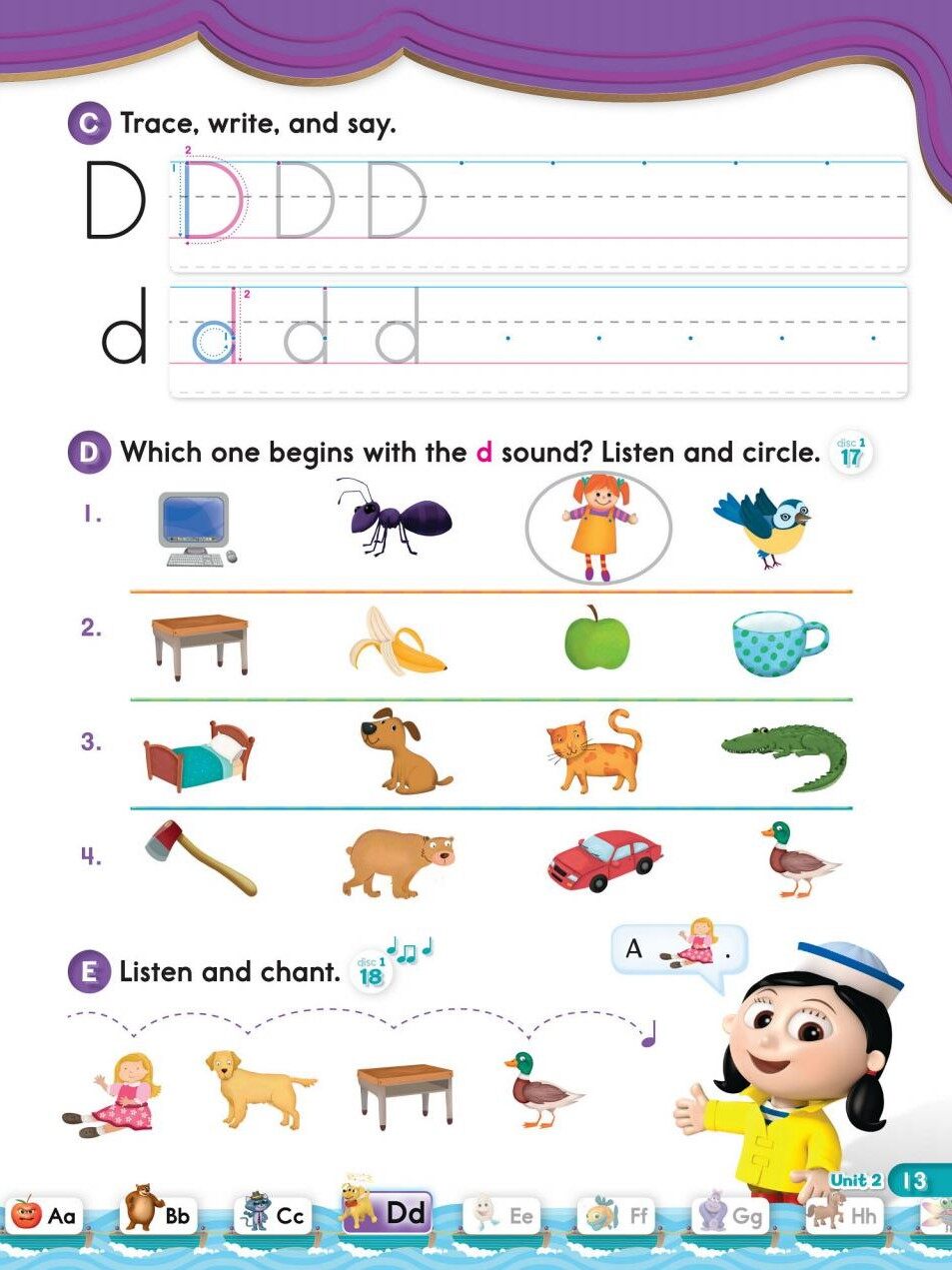 C Trace, write, and say.

D D D D

d d d d

D Which one begins with the d sound? Listen and circle. disc 1 17

1.

2.

3.

4.

E Listen and chant. disc 1 18

A .

Unit 2 13

Aa Bb Cc Dd Ee Ff Gg Hh